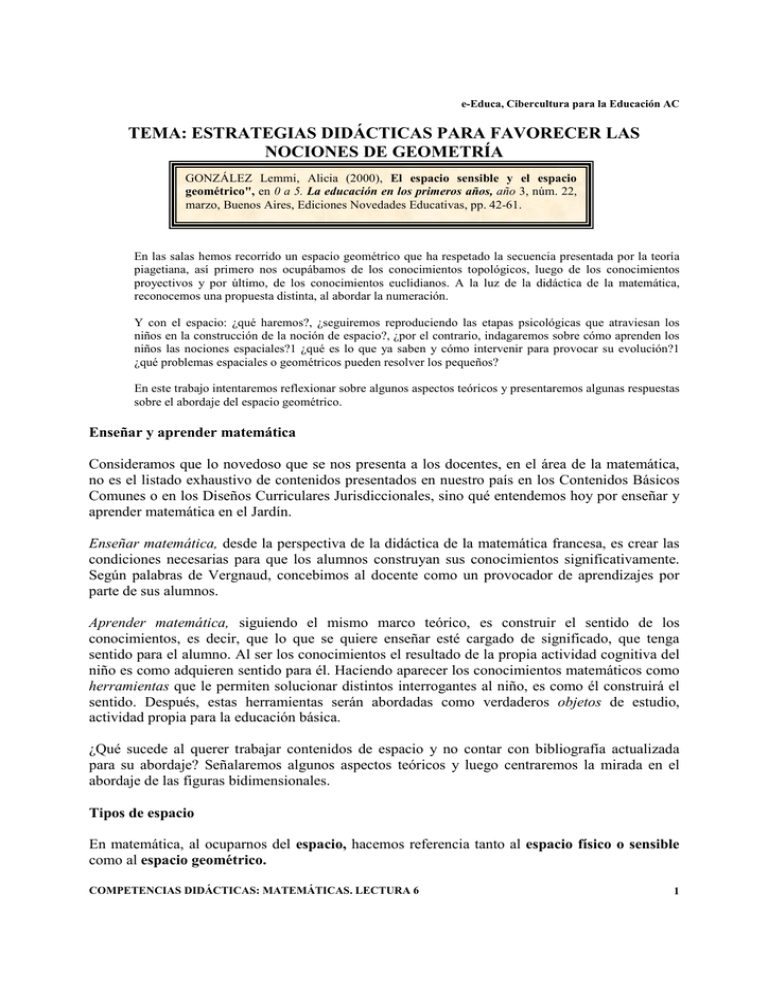 e-Educa, Cibercultura para la Educación AC

TEMA: ESTRATEGIAS DIDÁCTICAS PARA FAVORECER LAS NOCIONES DE GEOMETRÍA

GONZÁLEZ Lemmi, Alicia (2000), El espacio sensible y el espacio geométrico", en 0 a 5. La educación en los primeros años, año 3, núm. 22, marzo, Buenos Aires, Ediciones Novedades Educativas, pp. 42-61.

En las salas hemos recorrido un espacio geométrico que ha respetado la secuencia presentada por la teoría piagetiana, así primero nos ocupábamos de los conocimientos topológicos, luego de los conocimientos proyectivos y por último, de los conocimientos euclidianos. A la luz de la didáctica de la matemática, reconocemos una propuesta distinta, al abordar la numeración.

Y con el espacio: ¿qué haremos?, ¿seguiremos reproduciendo las etapas psicológicas que atraviesan los niños en la construcción de la noción de espacio?, ¿por el contrario, indagaremos sobre cómo aprenden los niños las nociones espaciales?1 ¿qué es lo que ya saben y cómo intervenir para provocar su evolución?1 ¿qué problemas espaciales o geométricos pueden resolver los pequeños?

En este trabajo intentaremos reflexionar sobre algunos aspectos teóricos y presentaremos algunas respuestas sobre el abordaje del espacio geométrico.

Enseñar y aprender matemática

Consideramos que lo novedoso que se nos presenta a los docentes, en el área de la matemática, no es el listado exhaustivo de contenidos presentados en nuestro país en los Contenidos Básicos Comunes o en los Diseños Curriculares Jurisdiccionales, sino qué entendemos hoy por enseñar y aprender matemática en el Jardín.

Enseñar matemática, desde la perspectiva de la didáctica de la matemática francesa, es crear las condiciones necesarias para que los alumnos construyan sus conocimientos significativamente. Según palabras de Vergnaud, concebimos al docente como un provocador de aprendizajes por parte de sus alumnos.

Aprender matemática, siguiendo el mismo marco teórico, es construir el sentido de los conocimientos, es decir, que lo que se quiere enseñar esté cargado de significado, que tenga sentido para el alumno. Al ser los conocimientos el resultado de la propia actividad cognitiva del niño es como adquieren sentido para él. Haciendo aparecer los conocimientos matemáticos como herramientas que le permiten solucionar distintos interrogantes al niño, es como él construirá el sentido. Después, estas herramientas serán abordadas como verdaderos objetos de estudio, actividad propia para la educación básica.

¿Qué sucede al querer trabajar contenidos de espacio y no contar con bibliografía actualizada para su abordaje? Señalaremos algunos aspectos teóricos y luego centraremos la mirada en el abordaje de las figuras bidimensionales.

Tipos de espacio

En matemática, al ocuparnos del espacio, hacemos referencia tanto al espacio físico o sensible como al espacio geométrico.

COMPETENCIAS DIDÁCTICAS: MATEMÁTICAS. LECTURA 6

1